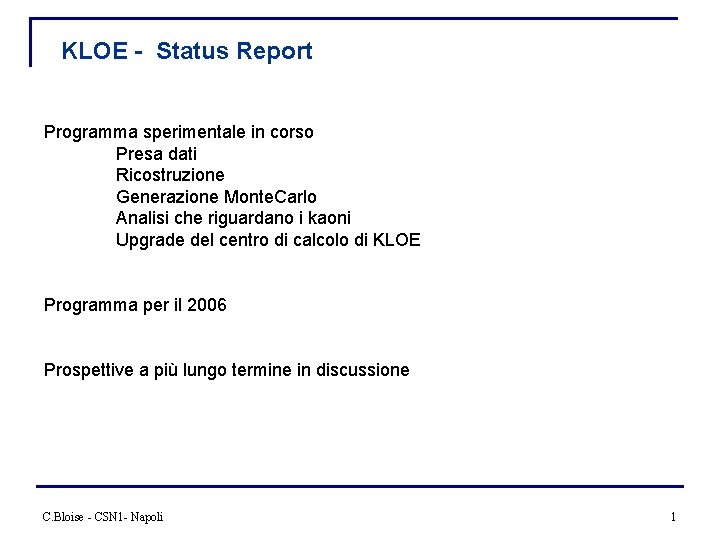 KLOE - Status Report

Programma sperimentale in corso
Presa dati
Ricostruzione
Generazione MonteCarlo
Analisi che riguardano i kaoni
Upgrade del centro di calcolo di KLOE

Programma per il 2006

Prospettive a più lungo termine in discussione

C.Bloise - CSN1- Napoli

1